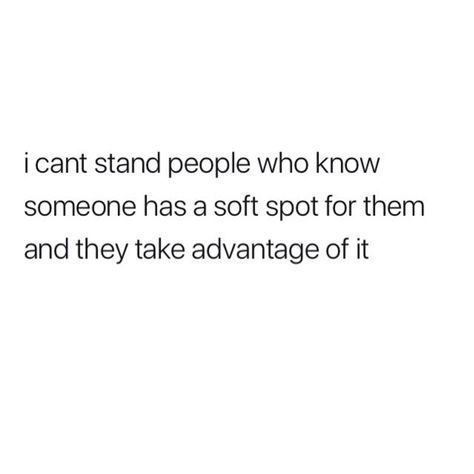 i cant stand people who know someone has a soft spot for them and they take advantage of it